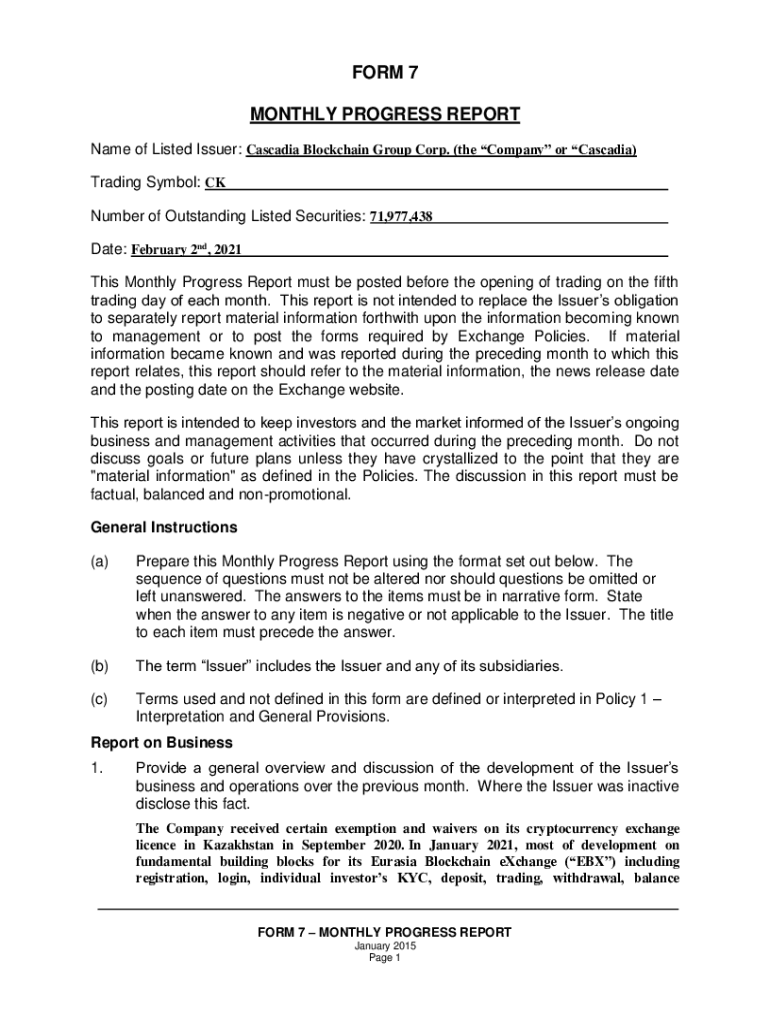 FORM 7

MONTHLY PROGRESS REPORT

Name of Listed Issuer: Cascadia Blockchain Group Corp. (the “Company” or “Cascadia)

Trading Symbol: CK

Number of Outstanding Listed Securities: 71,977,438

Date: February 2$^{nd}$, 2021

This Monthly Progress Report must be posted before the opening of trading on the fifth trading day of each month. This report is not intended to replace the Issuer’s obligation to separately report material information forthwith upon the information becoming known to management or to post the forms required by Exchange Policies. If material information became known and was reported during the preceding month to which this report relates, this report should refer to the material information, the news release date and the posting date on the Exchange website.

This report is intended to keep investors and the market informed of the Issuer’s ongoing business and management activities that occurred during the preceding month. Do not discuss goals or future plans unless they have crystallized to the point that they are "material information" as defined in the Policies. The discussion in this report must be factual, balanced and non-promotional.

General Instructions

(a) Prepare this Monthly Progress Report using the format set out below. The sequence of questions must not be altered nor should questions be omitted or left unanswered. The answers to the items must be in narrative form. State when the answer to any item is negative or not applicable to the Issuer. The title to each item must precede the answer.

(b) The term “Issuer” includes the Issuer and any of its subsidiaries.

(c) Terms used and not defined in this form are defined or interpreted in Policy 1 – Interpretation and General Provisions.

Report on Business

1. Provide a general overview and discussion of the development of the Issuer’s business and operations over the previous month. Where the Issuer was inactive disclose this fact.

The Company received certain exemption and waivers on its cryptocurrency exchange licence in Kazakhstan in September 2020. In January 2021, most of development on fundamental building blocks for its Eurasia Blockchain eXchange (“EBX”) including registration, login, individual investor’s KYC, deposit, trading, withdrawal, balance

FORM 7 – MONTHLY PROGRESS REPORT
January 2015
Page 1